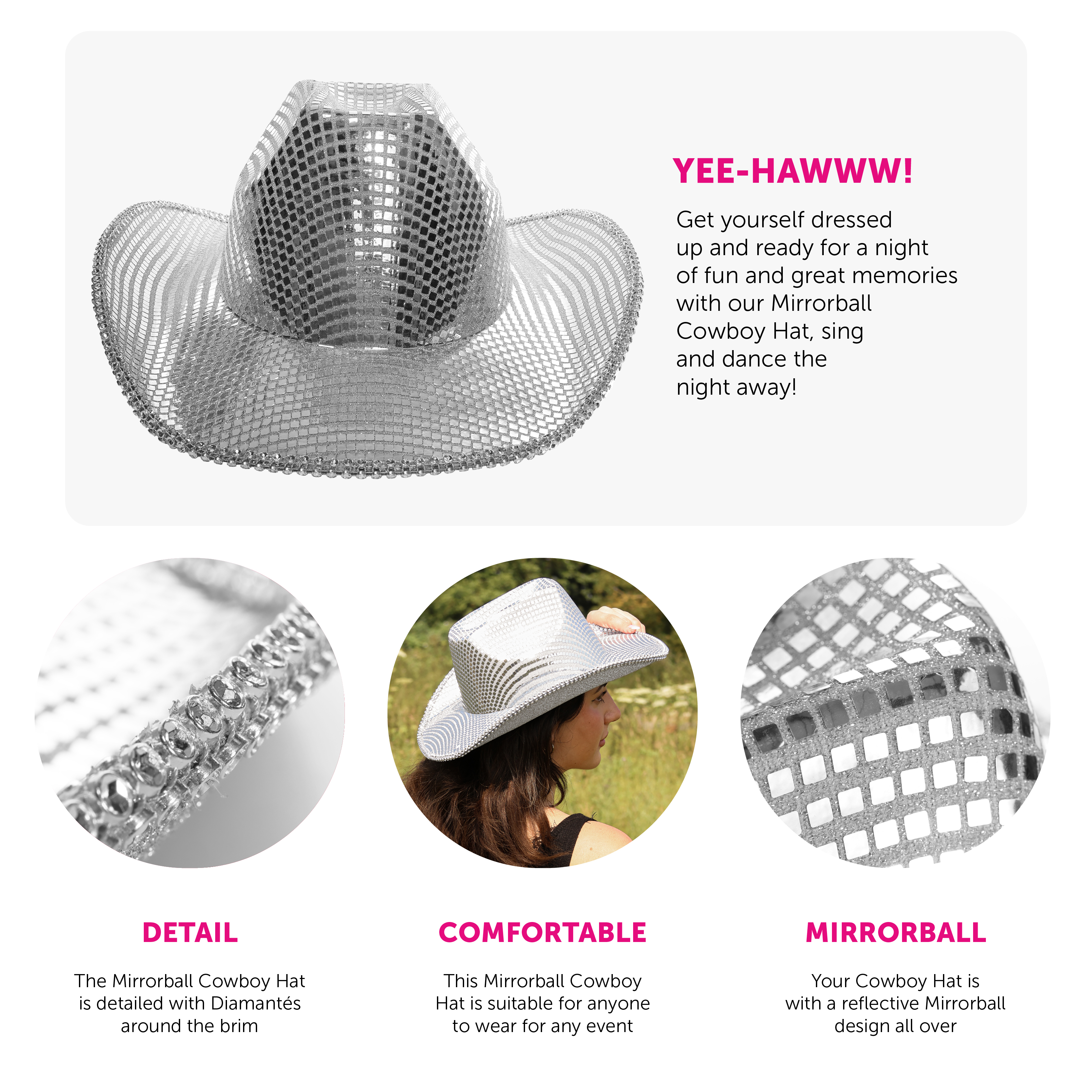 YEE-HAWWW!

Get yourself dressed up and ready for a night of fun and great memories with our Mirrorball Cowboy Hat, sing and dance the night away!

DETAIL

The Mirrorball Cowboy Hat is detailed with Diamantés around the brim

COMFORTABLE

This Mirrorball Cowboy Hat is suitable for anyone to wear for any event

MIRRORBALL

Your Cowboy Hat is with a reflective Mirrorball design all over